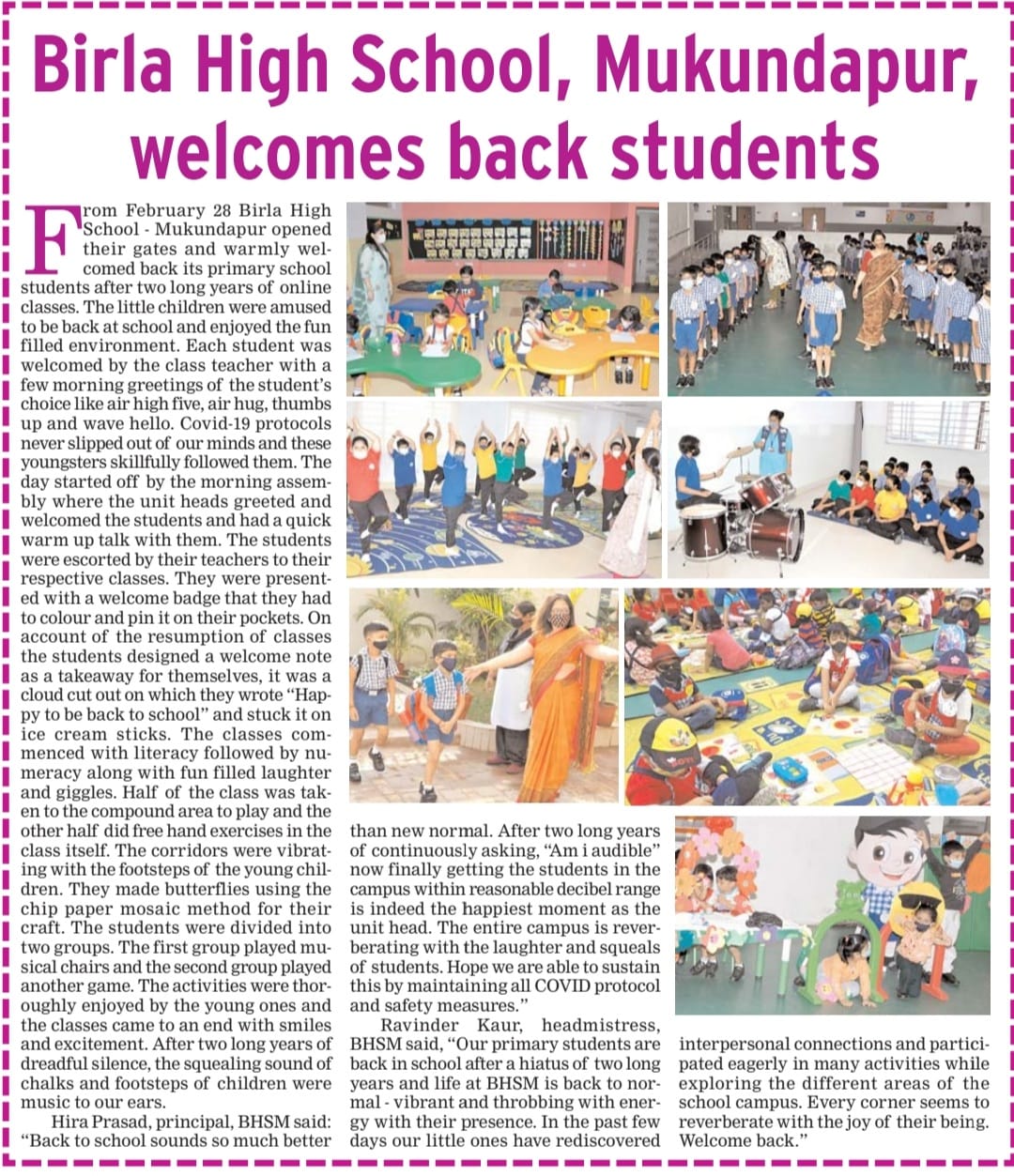 Birla High School, Mukundapur, welcomes back students

From February 28 Birla High School - Mukundapur opened their gates and warmly welcomed back its primary school students after two long years of online classes. The little children were amused to be back at school and enjoyed the fun filled environment. Each student was welcomed by the class teacher with a few morning greetings of the student's choice like air high five, air hug, thumbs up and wave hello. Covid-19 protocols never slipped out of our minds and these youngsters skillfully followed them. The day started off by the morning assembly where the unit heads greeted and welcomed the students and had a quick warm up talk with them. The students were escorted by their teachers to their respective classes. They were presented with a welcome badge that they had to colour and pin it on their pockets. On account of the resumption of classes the students designed a welcome note as a takeaway for themselves, it was a cloud cut out on which they wrote "Happy to be back to school" and stuck it on ice cream sticks. The classes commenced with literacy followed by numeracy along with fun filled laughter and giggles. Half of the class was taken to the compound area to play and the other half did free hand exercises in the class itself. The corridors were vibrating with the footsteps of the young children. They made butterflies using the chip paper mosaic method for their craft. The students were divided into two groups. The first group played musical chairs and the second group played another game. The activities were thoroughly enjoyed by the young ones and the classes came to an end with smiles and excitement. After two long years of dreadful silence, the squealing sound of chalks and footsteps of children were music to our ears.

Hira Prasad, principal, BHSM said: "Back to school sounds so much better than new normal. After two long years of continuously asking, "Am i audible" now finally getting the students in the campus within reasonable decibel range is indeed the happiest moment as the unit head. The entire campus is reverberating with the laughter and squeals of students. Hope we are able to sustain this by maintaining all COVID protocol and safety measures."

Ravinder Kaur, headmistress, BHSM said, "Our primary students are back in school after a hiatus of two long years and life at BHSM is back to normal - vibrant and throbbing with energy with their presence. In the past few days our little ones have rediscovered interpersonal connections and participated eagerly in many activities while exploring the different areas of the school campus. Every corner seems to reverberate with the joy of their being. Welcome back."